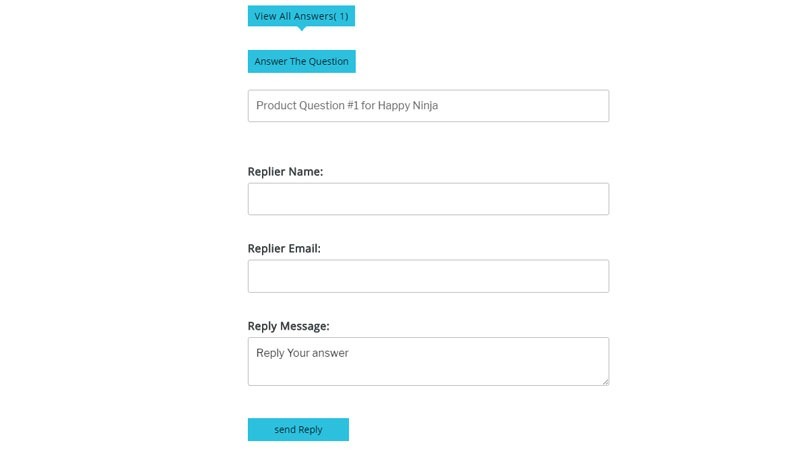 View All Answers( 1)

Answer The Question

Product Question #1 for Happy Ninja

Replier Name:

Replier Email:

Reply Message:

Reply Your answer

send Reply